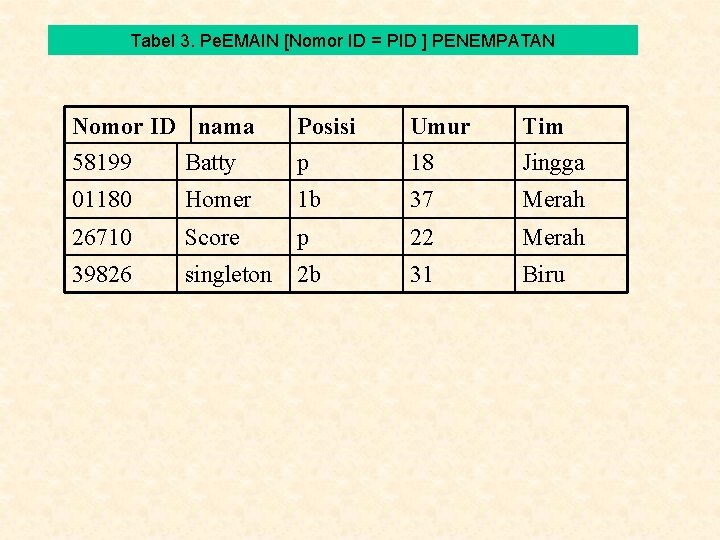 Tabel 3. PeEMAIN [Nomor ID = PID ] PENEMPATAN

| Nomor ID | nama | Posisi | Umur | Tim |
|---|---|---|---|---|
| 58199 | Batty | p | 18 | Jingga |
| 01180 | Homer | 1b | 37 | Merah |
| 26710 | Score | p | 22 | Merah |
| 39826 | singleton | 2b | 31 | Biru |